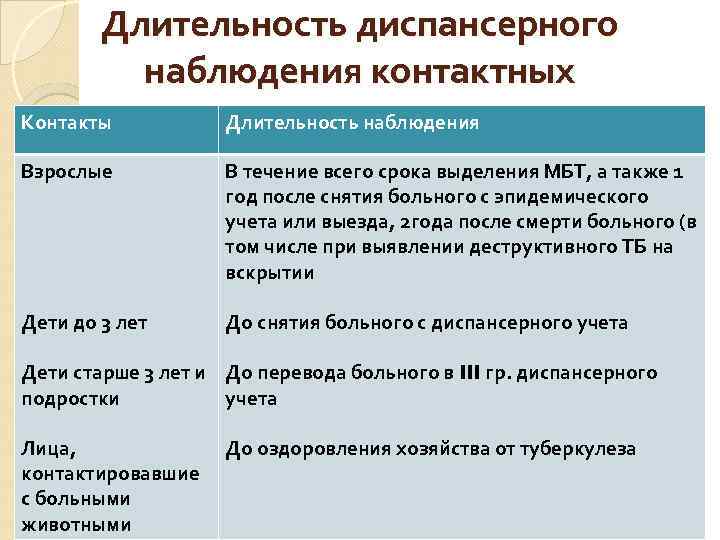 Длительность диспансерного наблюдения контактных

| Контакты | Длительность наблюдения |
|---|---|
| Взрослые | В течение всего срока выделения МБТ, а также 1 год после снятия больного с эпидемического учета или выезда, 2года после смерти больного (в том числе при выявлении деструктивного ТБ на вскрытии |
| Дети до 3 лет | До снятия больного с диспансерного учета |
| Дети старше 3 лет и подростки | До перевода больного в III гр. диспансерного учета |
| Лица, контактировавшие с больными животными | До оздоровления хозяйства от туберкулеза |